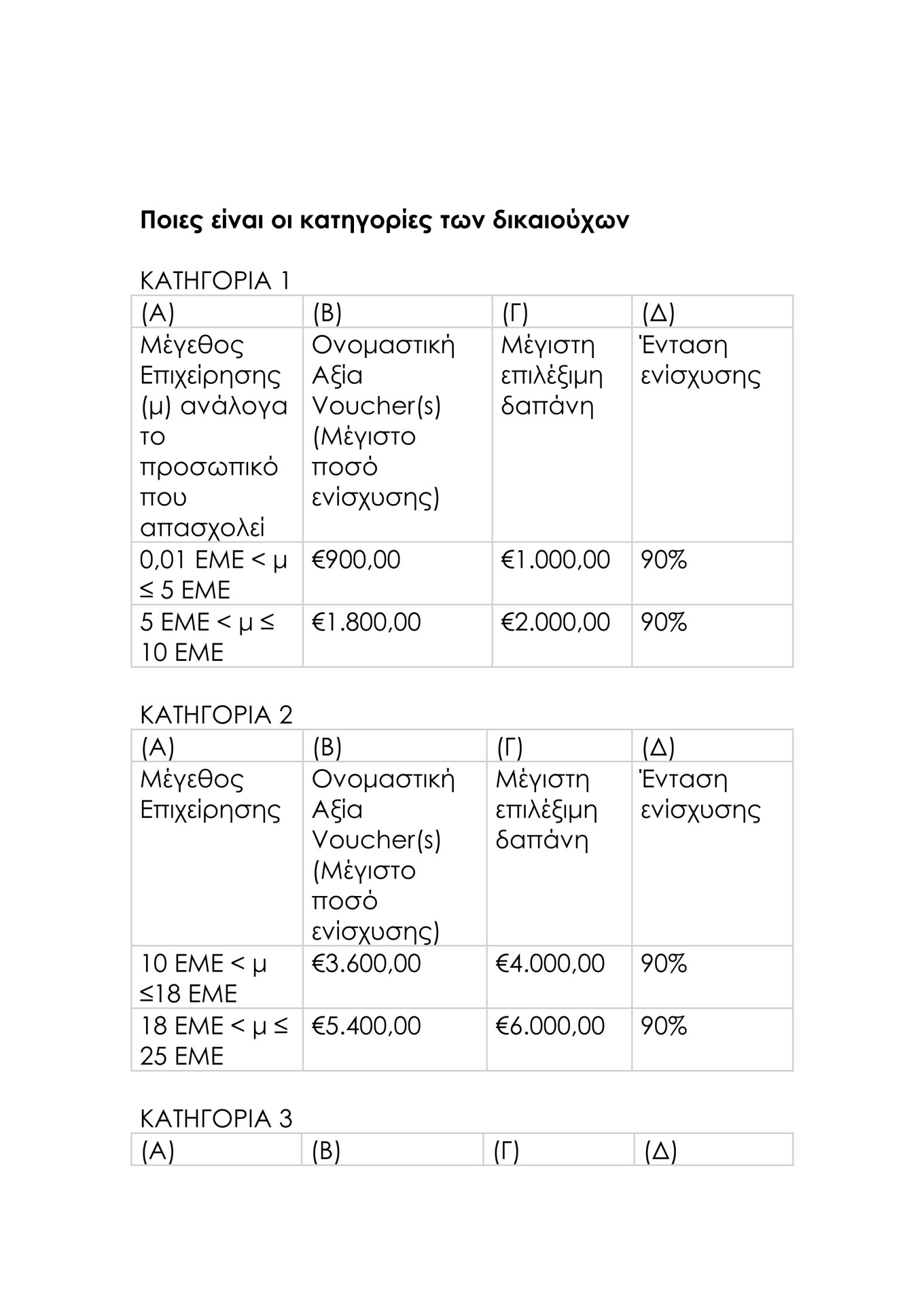 Ποιες είναι οι κατηγορίες των δικαιούχων

ΚΑΤΗΓΟΡΙΑ 1

| (Α) | (Β) | (Γ) | (Δ) |
|---|---|---|---|
| Μέγεθος Επιχείρησης (μ) ανάλογα το προσωπικό που απασχολεί | Ονομαστική Αξία Voucher(s) (Μέγιστο ποσό ενίσχυσης) | Μέγιστη επιλέξιμη δαπάνη | Ένταση ενίσχυσης |
| 0,01 ΕΜΕ < μ ≤ 5 ΕΜΕ | €900,00 | €1.000,00 | 90% |
| 5 ΕΜΕ < μ ≤ 10 ΕΜΕ | €1.800,00 | €2.000,00 | 90% |

ΚΑΤΗΓΟΡΙΑ 2

| (Α) | (Β) | (Γ) | (Δ) |
|---|---|---|---|
| Μέγεθος Επιχείρησης | Ονομαστική Αξία Voucher(s) (Μέγιστο ποσό ενίσχυσης) | Μέγιστη επιλέξιμη δαπάνη | Ένταση ενίσχυσης |
| 10 ΕΜΕ < μ ≤18 ΕΜΕ | €3.600,00 | €4.000,00 | 90% |
| 18 ΕΜΕ < μ ≤ 25 ΕΜΕ | €5.400,00 | €6.000,00 | 90% |

ΚΑΤΗΓΟΡΙΑ 3

| (Α) | (Β) | (Γ) | (Δ) |
|---|---|---|---|